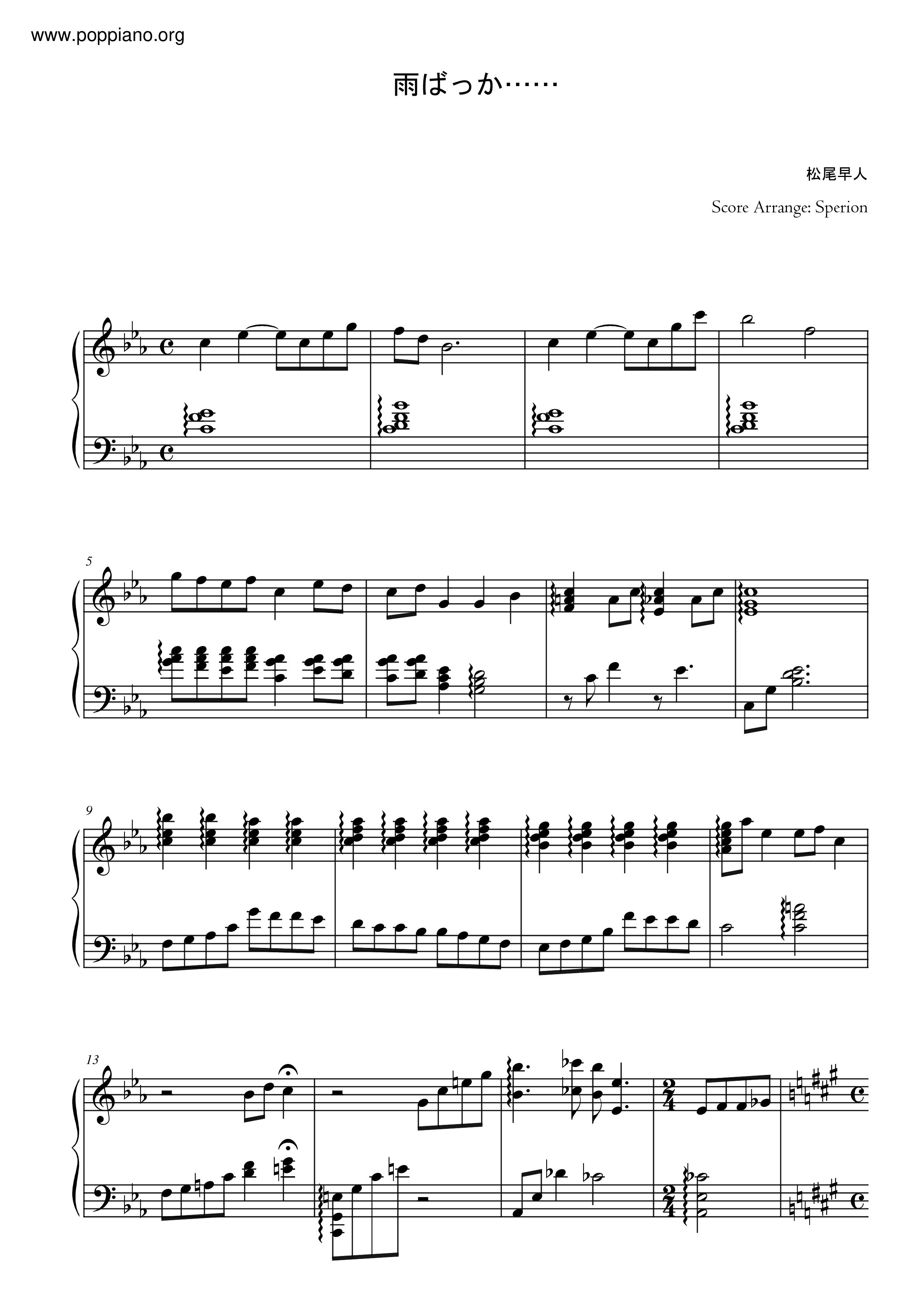 www.poppiano.org

雨ばっか……

松尾早人

Score Arrange: Sperion

5

9

13